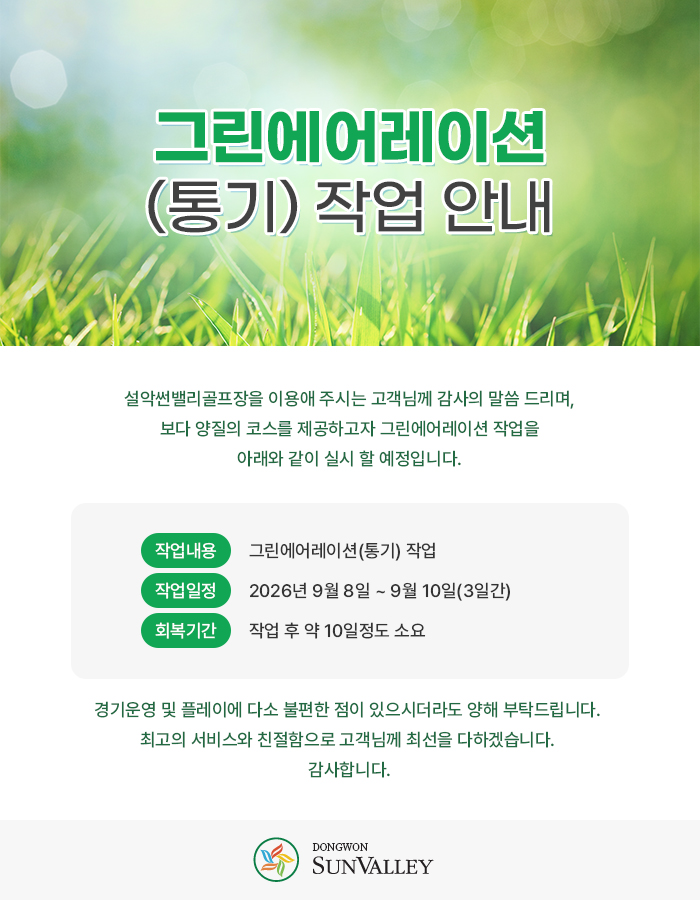 그린에어레이션
(통기) 작업 안내

설악썬밸리골프장을 이용애 주시는 고객님께 감사의 말씀 드리며,
보다 양질의 코스를 제공하고자 그린에어레이션 작업을
아래와 같이 실시 할 예정입니다.

작업내용 그린에어레이션(통기) 작업
작업일정 2026년 9월 8일 ~ 9월 10일(3일간)
회복기간 작업 후 약 10일정도 소요

경기운영 및 플레이에 다소 불편한 점이 있으시더라도 양해 부탁드립니다.
최고의 서비스와 친절함으로 고객님께 최선을 다하겠습니다.
감사합니다.

DONGWON
SUNVALLEY